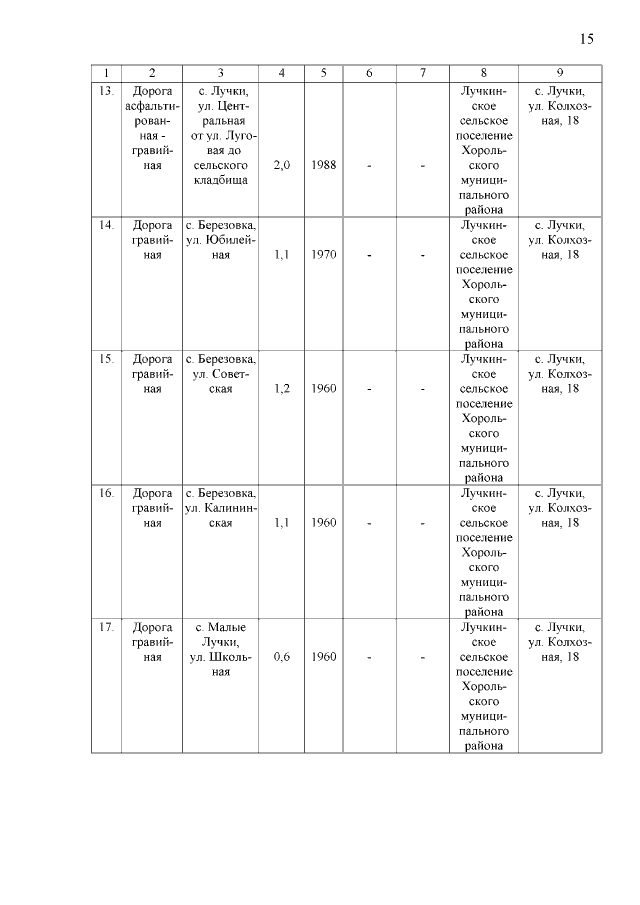 15

| 1 | 2 | 3 | 4 | 5 | 6 | 7 | 8 | 9 |
|---|---|---|---|---|---|---|---|---|
| 13. | Дорога асфальтированная - гравийная | с. Лучки, ул. Центральная от ул. Луговая до сельского кладбища | 2,0 | 1988 | - | - | Лучкинское сельское поселение Хорольского муниципального района | с. Лучки, ул. Колхозная, 18 |
| 14. | Дорога гравийная | с. Березовка, ул. Юбилейная | 1,1 | 1970 | - | - | Лучкинское сельское поселение Хорольского муниципального района | с. Лучки, ул. Колхозная, 18 |
| 15. | Дорога гравийная | с. Березовка, ул. Советская | 1,2 | 1960 | - | - | Лучкинское сельское поселение Хорольского муниципального района | с. Лучки, ул. Колхозная, 18 |
| 16. | Дорога гравийная | с. Березовка, ул. Калининская | 1,1 | 1960 | - | - | Лучкинское сельское поселение Хорольского муниципального района | с. Лучки, ул. Колхозная, 18 |
| 17. | Дорога гравийная | с. Малые Лучки, ул. Школьная | 0,6 | 1960 | - | - | Лучкинское сельское поселение Хорольского муниципального района | с. Лучки, ул. Колхозная, 18 |